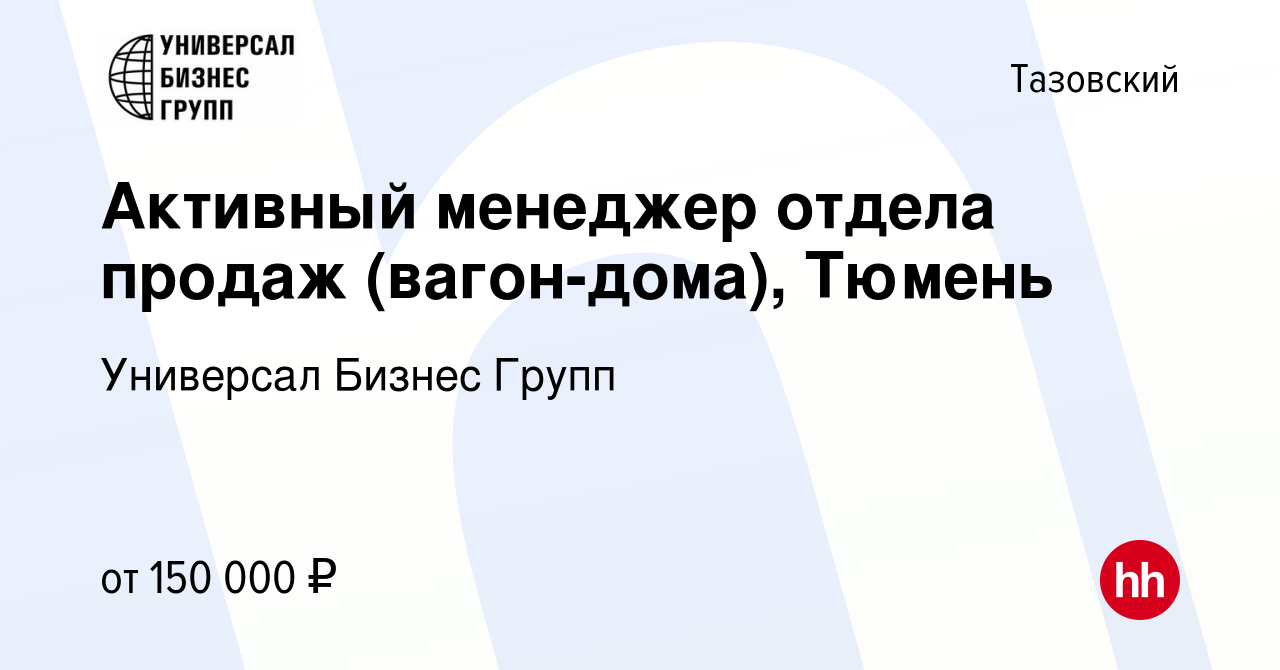 УНИВЕРСАЛ
БИЗНЕС
ГРУПП

Тазовский

Активный менеджер отдела продаж (вагон-дома), Тюмень

Универсал Бизнес Групп

от 150 000 ₽

hh